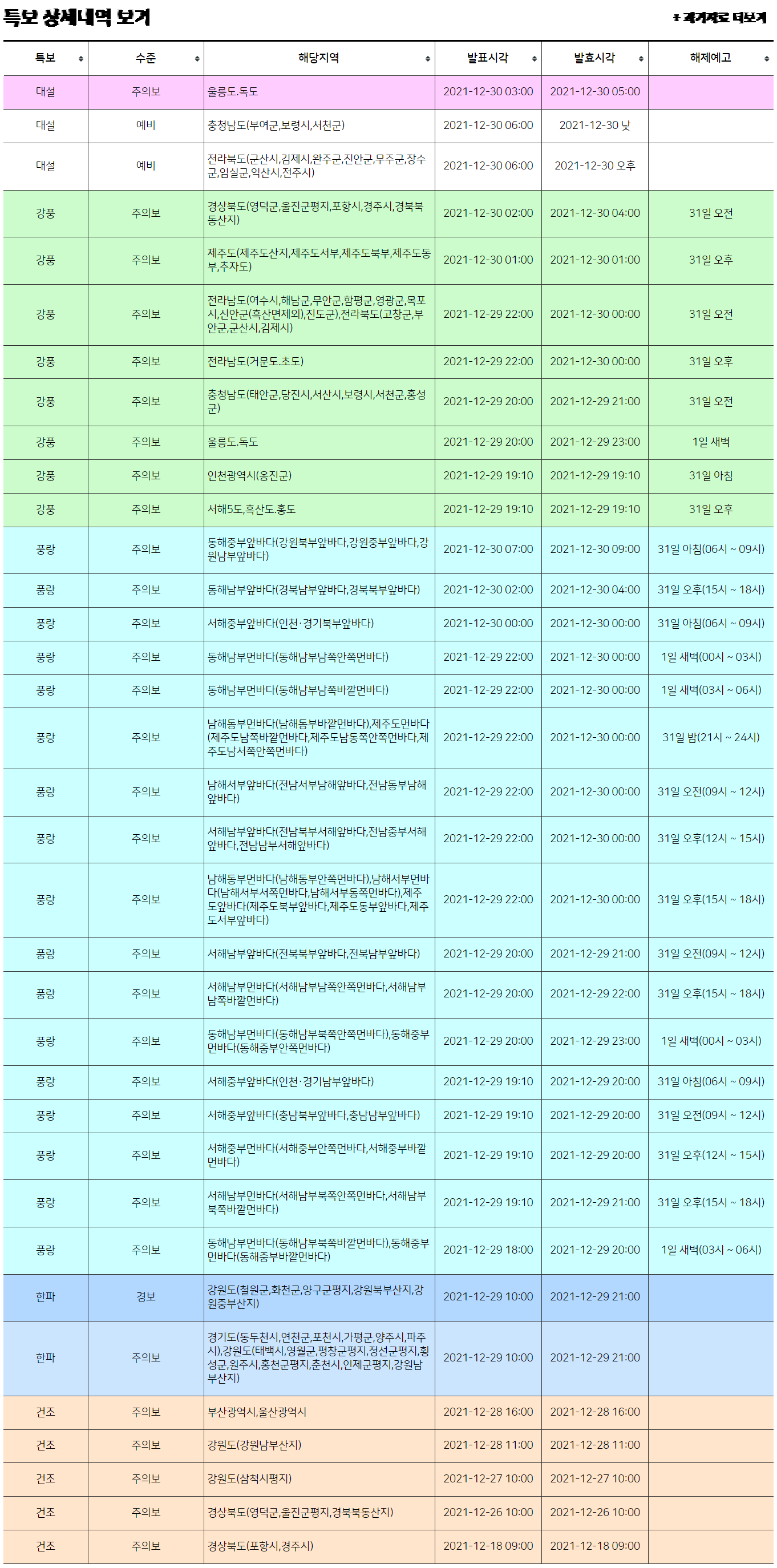 특보 상세내역 보기

+ 과거자료 더보기

| 특보 | 수준 | 해당지역 | 발표시각 | 발효시각 | 해제예고 |
|---|---|---|---|---|---|
| 대설 | 주의보 | 울릉도.독도 | 2021-12-30 03:00 | 2021-12-30 05:00 | |
| 대설 | 예비 | 충청남도(부여군,보령시,서천군) | 2021-12-30 06:00 | 2021-12-30 낮 | |
| 대설 | 예비 | 전라북도(군산시,김제시,완주군,진안군,무주군,장수군,임실군,익산시,전주시) | 2021-12-30 06:00 | 2021-12-30 오후 | |
| 강풍 | 주의보 | 경상북도(영덕군,울진군평지,포항시,경주시,경북북동산지) | 2021-12-30 02:00 | 2021-12-30 04:00 | 31일 오전 |
| 강풍 | 주의보 | 제주도(제주도산지,제주도서부,제주도북부,제주도동부,추자도) | 2021-12-30 01:00 | 2021-12-30 01:00 | 31일 오후 |
| 강풍 | 주의보 | 전라남도(여수시,해남군,무안군,함평군,영광군,목포시,신안군(흑산면제외),진도군),전라북도(고창군,부안군,군산시,김제시) | 2021-12-29 22:00 | 2021-12-30 00:00 | 31일 오전 |
| 강풍 | 주의보 | 전라남도(거문도.초도) | 2021-12-29 22:00 | 2021-12-30 00:00 | 31일 오후 |
| 강풍 | 주의보 | 충청남도(태안군,당진시,서산시,보령시,서천군,홍성군) | 2021-12-29 20:00 | 2021-12-29 21:00 | 31일 오전 |
| 강풍 | 주의보 | 울릉도.독도 | 2021-12-29 20:00 | 2021-12-29 23:00 | 1일 새벽 |
| 강풍 | 주의보 | 인천광역시(옹진군) | 2021-12-29 19:10 | 2021-12-29 19:10 | 31일 아침 |
| 강풍 | 주의보 | 서해5도,흑산도.홍도 | 2021-12-29 19:10 | 2021-12-29 19:10 | 31일 오후 |
| 풍랑 | 주의보 | 동해중부앞바다(강원북부앞바다,강원중부앞바다,강원남부앞바다) | 2021-12-30 07:00 | 2021-12-30 09:00 | 31일 아침(06시 ~ 09시) |
| 풍랑 | 주의보 | 동해남부앞바다(경북남부앞바다,경북북부앞바다) | 2021-12-30 02:00 | 2021-12-30 04:00 | 31일 오후(15시 ~ 18시) |
| 풍랑 | 주의보 | 서해중부앞바다(인천·경기북부앞바다) | 2021-12-30 00:00 | 2021-12-30 00:00 | 31일 아침(06시 ~ 09시) |
| 풍랑 | 주의보 | 동해남부먼바다(동해남부남쪽안쪽먼바다) | 2021-12-29 22:00 | 2021-12-30 00:00 | 1일 새벽(00시 ~ 03시) |
| 풍랑 | 주의보 | 동해남부먼바다(동해남부남쪽바깥먼바다) | 2021-12-29 22:00 | 2021-12-30 00:00 | 1일 새벽(03시 ~ 06시) |
| 풍랑 | 주의보 | 남해동부먼바다(남해동부바깥먼바다),제주도먼바다(제주도남쪽바깥먼바다,제주도남동쪽안쪽먼바다,제주도남서쪽안쪽먼바다) | 2021-12-29 22:00 | 2021-12-30 00:00 | 31일 밤(21시 ~ 24시) |
| 풍랑 | 주의보 | 남해서부앞바다(전남서부남해앞바다,전남동부남해앞바다) | 2021-12-29 22:00 | 2021-12-30 00:00 | 31일 오전(09시 ~ 12시) |
| 풍랑 | 주의보 | 서해남부앞바다(전남북부서해앞바다,전남중부서해앞바다,전남남부서해앞바다) | 2021-12-29 22:00 | 2021-12-30 00:00 | 31일 오후(12시 ~ 15시) |
| 풍랑 | 주의보 | 남해동부먼바다(남해동부안쪽먼바다),남해서부먼바다(남해서부서쪽먼바다,남해서부동쪽먼바다),제주도앞바다(제주도북부앞바다,제주도동부앞바다,제주도서부앞바다) | 2021-12-29 22:00 | 2021-12-30 00:00 | 31일 오후(15시 ~ 18시) |
| 풍랑 | 주의보 | 서해남부앞바다(전북북부앞바다,전북남부앞바다) | 2021-12-29 20:00 | 2021-12-29 21:00 | 31일 오전(09시 ~ 12시) |
| 풍랑 | 주의보 | 서해남부먼바다(서해남부남쪽안쪽먼바다,서해남부남쪽바깥먼바다) | 2021-12-29 20:00 | 2021-12-29 22:00 | 31일 오후(15시 ~ 18시) |
| 풍랑 | 주의보 | 동해남부먼바다(동해남부북쪽안쪽먼바다),동해중부먼바다(동해중부안쪽먼바다) | 2021-12-29 20:00 | 2021-12-29 23:00 | 1일 새벽(00시 ~ 03시) |
| 풍랑 | 주의보 | 서해중부앞바다(인천·경기남부앞바다) | 2021-12-29 19:10 | 2021-12-29 20:00 | 31일 아침(06시 ~ 09시) |
| 풍랑 | 주의보 | 서해중부앞바다(충남북부앞바다,충남남부앞바다) | 2021-12-29 19:10 | 2021-12-29 20:00 | 31일 오전(09시 ~ 12시) |
| 풍랑 | 주의보 | 서해중부먼바다(서해중부안쪽먼바다,서해중부바깥먼바다) | 2021-12-29 19:10 | 2021-12-29 20:00 | 31일 오후(12시 ~ 15시) |
| 풍랑 | 주의보 | 서해남부먼바다(서해남부북쪽안쪽먼바다,서해남부북쪽바깥먼바다) | 2021-12-29 19:10 | 2021-12-29 21:00 | 31일 오후(15시 ~ 18시) |
| 풍랑 | 주의보 | 동해남부먼바다(동해남부북쪽바깥먼바다),동해중부먼바다(동해중부바깥먼바다) | 2021-12-29 18:00 | 2021-12-29 20:00 | 1일 새벽(03시 ~ 06시) |
| 한파 | 경보 | 강원도(철원군,화천군,양구군평지,강원북부산지,강원중부산지) | 2021-12-29 10:00 | 2021-12-29 21:00 | |
| 한파 | 주의보 | 경기도(동두천시,연천군,포천시,가평군,양주시,파주시),강원도(태백시,영월군,평창군평지,정선군평지,횡성군,원주시,홍천군평지,춘천시,인제군평지,강원남부산지) | 2021-12-29 10:00 | 2021-12-29 21:00 | |
| 건조 | 주의보 | 부산광역시,울산광역시 | 2021-12-28 16:00 | 2021-12-28 16:00 | |
| 건조 | 주의보 | 강원도(강원남부산지) | 2021-12-28 11:00 | 2021-12-28 11:00 | |
| 건조 | 주의보 | 강원도(삼척시평지) | 2021-12-27 10:00 | 2021-12-27 10:00 | |
| 건조 | 주의보 | 경상북도(영덕군,울진군평지,경북북동산지) | 2021-12-26 10:00 | 2021-12-26 10:00 | |
| 건조 | 주의보 | 경상북도(포항시,경주시) | 2021-12-18 09:00 | 2021-12-18 09:00 | |